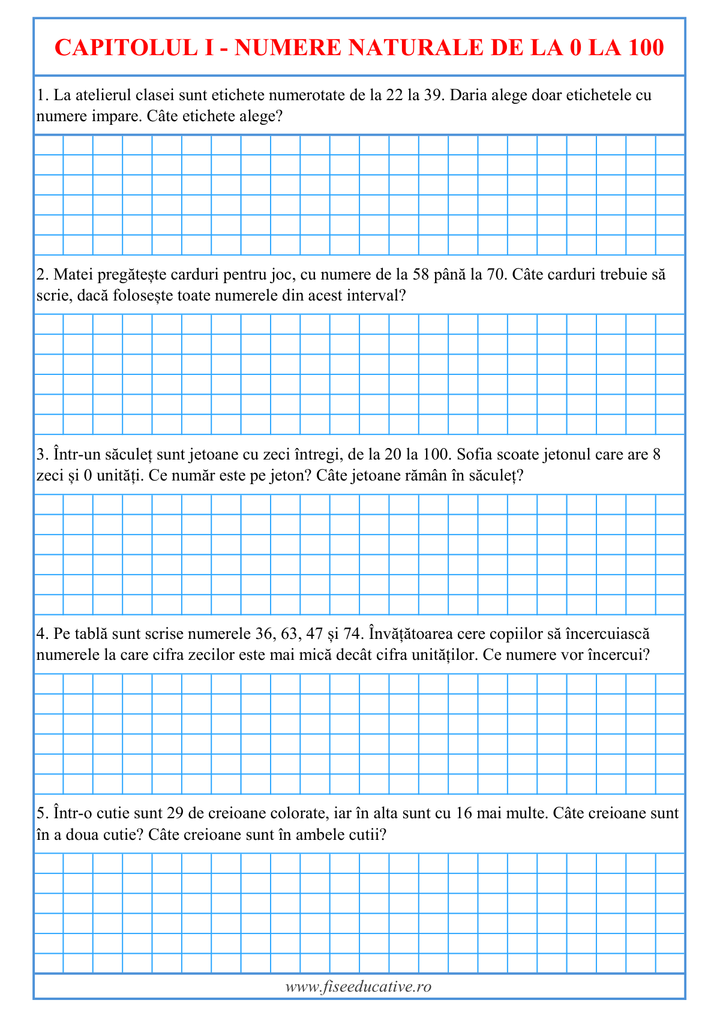 CAPITOLUL I - NUMERE NATURALE DE LA 0 LA 100

1. La atelierul clasei sunt etichete numerotate de la 22 la 39. Daria alege doar etichetele cu numere impare. Câte etichete alege?

2. Matei pregătește carduri pentru joc, cu numere de la 58 până la 70. Câte carduri trebuie să scrie, dacă folosește toate numerele din acest interval?

3. Într-un săculeț sunt jetoane cu zeci întregi, de la 20 la 100. Sofia scoate jetonul care are 8 zeci și 0 unități. Ce număr este pe jeton? Câte jetoane rămân în săculeț?

4. Pe tablă sunt scrise numerele 36, 63, 47 și 74. Învățătoarea cere copiilor să încercuiască numerele la care cifra zecilor este mai mică decât cifra unităților. Ce numere vor încercui?

5. Într-o cutie sunt 29 de creioane colorate, iar în alta sunt cu 16 mai multe. Câte creioane sunt în a doua cutie? Câte creioane sunt în ambele cutii?

www.fiseeducative.ro